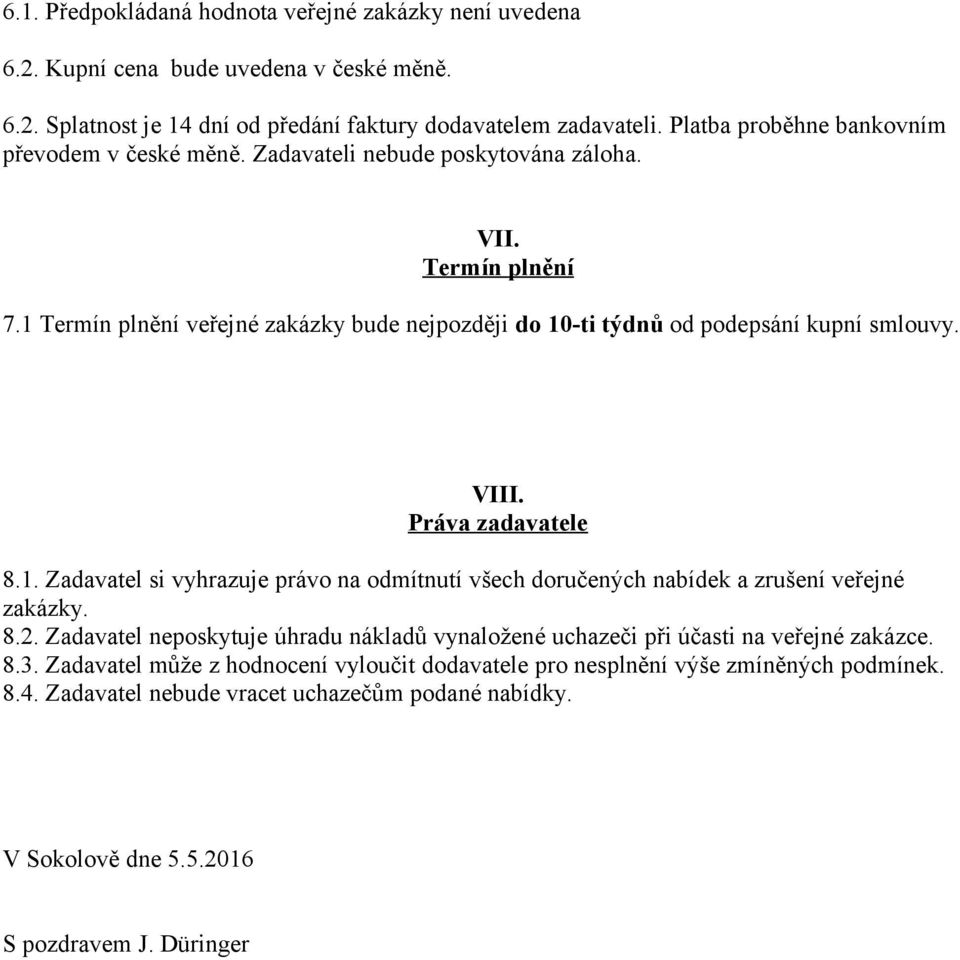 6.1. Předpokládaná hodnota veřejné zakázky není uvedena

6.2. Kupní cena bude uvedena v české měně.

6.2. Splatnost je 14 dní od předání faktury dodavatelem zadavateli. Platba proběhne bankovním převodem v české měně. Zadavateli nebude poskytována záloha.

VII.
Termín plnění

7.1 Termín plnění veřejné zakázky bude nejpozději do 10-ti týdnů od podepsání kupní smlouvy.

VIII.
Práva zadavatele

8.1. Zadavatel si vyhrazuje právo na odmítnutí všech doručených nabídek a zrušení veřejné zakázky.
8.2. Zadavatel neposkytuje úhradu nákladů vynaložené uchazeči při účasti na veřejné zakázce.
8.3. Zadavatel může z hodnocení vyloučit dodavatele pro nesplnění výše zmíněných podmínek.
8.4. Zadavatel nebude vracet uchazečům podané nabídky.

V Sokolově dne 5.5.2016

S pozdravem J. Düringer